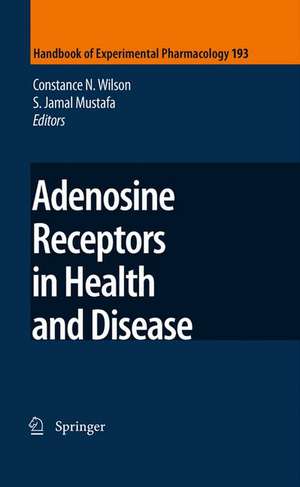 Handbook of Experimental Pharmacology 193

Constance N. Wilson
S. Jamal Mustafa
Editors

Adenosine Receptors in Health and Disease

Springer